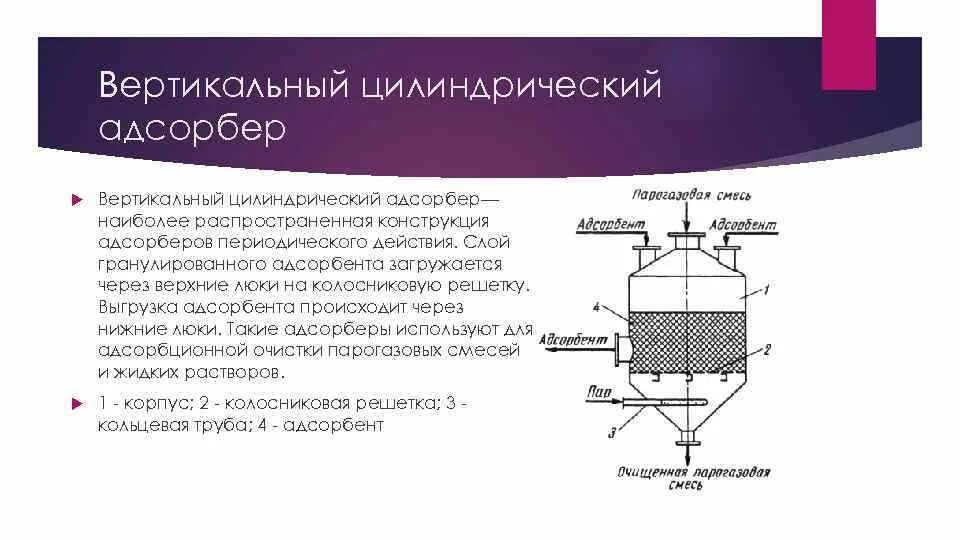 Вертикальный цилиндрический адсорбер

Вертикальный цилиндрический адсорбер— наиболее распространенная конструкция адсорберов периодического действия. Слой гранулированного адсорбента загружается через верхние люки на колосниковую решетку. Выгрузка адсорбента происходит через нижние люки. Такие адсорберы используют для адсорбционной очистки парогазовых смесей и жидких растворов.

1 - корпус; 2 - колосниковая решетка; 3 - кольцевая труба; 4 - адсорбент

Парогазовая смесь
Адсорбент
Адсорбент
1
4
Адсорбент
2
Пар
3
Очищенная парогазовая смесь